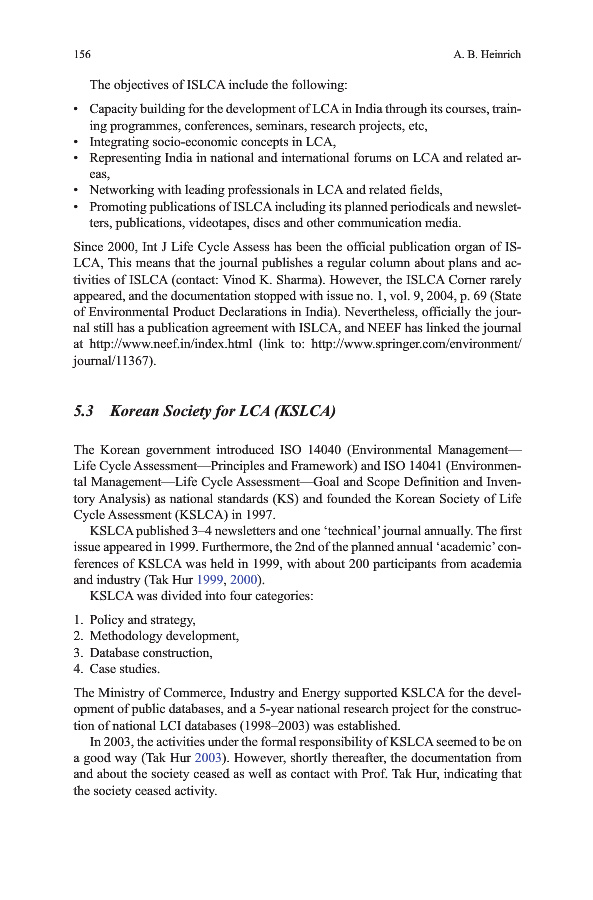 156 A. B. Heinrich

The objectives of ISLCA include the following:

• Capacity building for the development of LCA in India through its courses, training programmes, conferences, seminars, research projects, etc,
• Integrating socio-economic concepts in LCA,
• Representing India in national and international forums on LCA and related areas,
• Networking with leading professionals in LCA and related fields,
• Promoting publications of ISLCA including its planned periodicals and newsletters, publications, videotapes, discs and other communication media.

Since 2000, Int J Life Cycle Assess has been the official publication organ of ISLCA, This means that the journal publishes a regular column about plans and activities of ISLCA (contact: Vinod K. Sharma). However, the ISLCA Corner rarely appeared, and the documentation stopped with issue no. 1, vol. 9, 2004, p. 69 (State of Environmental Product Declarations in India). Nevertheless, officially the journal still has a publication agreement with ISLCA, and NEEF has linked the journal at http://www.neef.in/index.html (link to: http://www.springer.com/environment/journal/11367).

5.3 Korean Society for LCA (KSLCA)

The Korean government introduced ISO 14040 (Environmental Management—Life Cycle Assessment—Principles and Framework) and ISO 14041 (Environmental Management—Life Cycle Assessment—Goal and Scope Definition and Inventory Analysis) as national standards (KS) and founded the Korean Society of Life Cycle Assessment (KSLCA) in 1997.

KSLCA published 3–4 newsletters and one 'technical' journal annually. The first issue appeared in 1999. Furthermore, the 2nd of the planned annual 'academic' conferences of KSLCA was held in 1999, with about 200 participants from academia and industry (Tak Hur 1999, 2000).

KSLCA was divided into four categories:

1. Policy and strategy,
2. Methodology development,
3. Database construction,
4. Case studies.

The Ministry of Commerce, Industry and Energy supported KSLCA for the development of public databases, and a 5-year national research project for the construction of national LCI databases (1998–2003) was established.

In 2003, the activities under the formal responsibility of KSLCA seemed to be on a good way (Tak Hur 2003). However, shortly thereafter, the documentation from and about the society ceased as well as contact with Prof. Tak Hur, indicating that the society ceased activity.